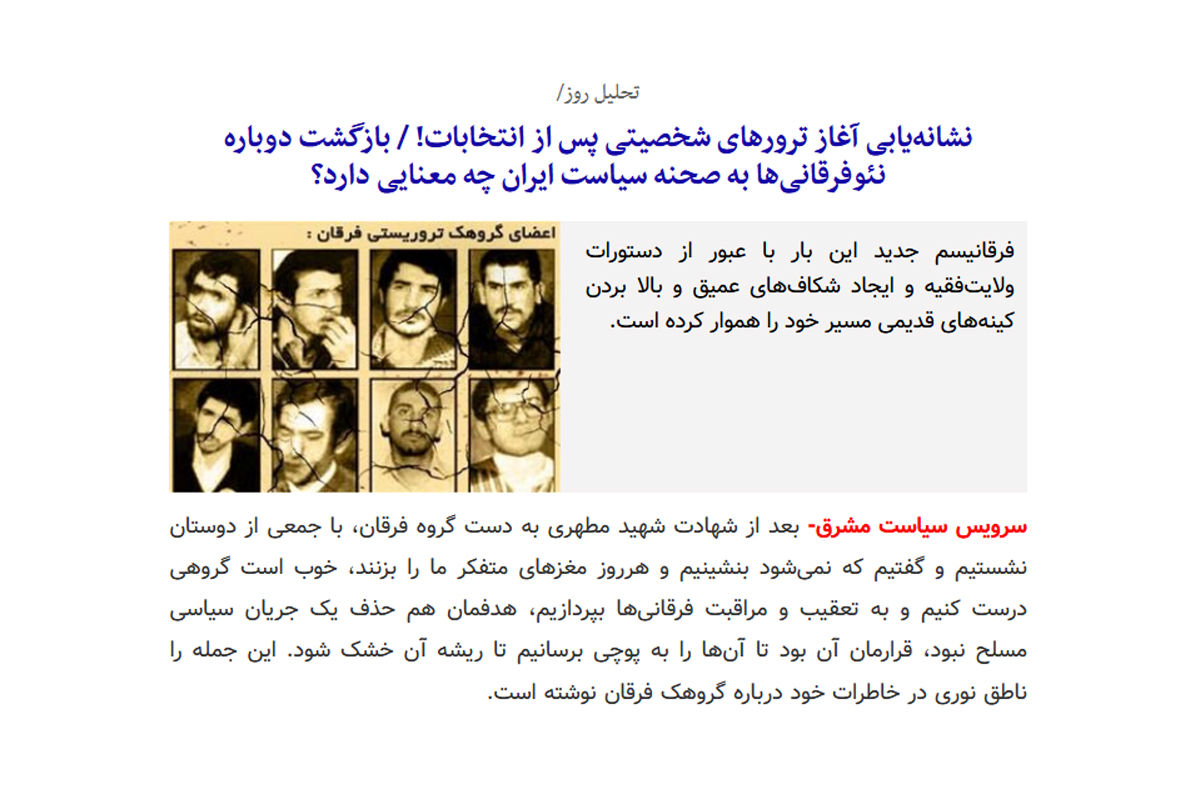 تحلیل روز/

نشانه‌یابی آغاز ترورهای شخصیتی پس از انتخابات! / بازگشت دوباره نئوفرقانی‌ها به صحنه سیاست ایران چه معنایی دارد؟

فرقانیسم جدید این بار با عبور از دستورات ولایت‌فقیه و ایجاد شکاف‌های عمیق و بالا بردن کینه‌های قدیمی مسیر خود را هموار کرده است.

اعضای گروهک تروریستی فرقان :

سرویس سیاست مشرق- بعد از شهادت شهید مطهری به دست گروه فرقان، با جمعی از دوستان نشستیم و گفتیم که نمی‌شود بنشینیم و هرروز مغزهای متفکر ما را بزنند، خوب است گروهی درست کنیم و به تعقیب و مراقبت فرقانی‌ها بپردازیم، هدفمان هم حذف یک جریان سیاسی مسلح نبود، قرارمان آن بود تا آن‌ها را به پوچی برسانیم تا ریشه آن خشک شود. این جمله را ناطق نوری در خاطرات خود درباره گروهک فرقان نوشته است.